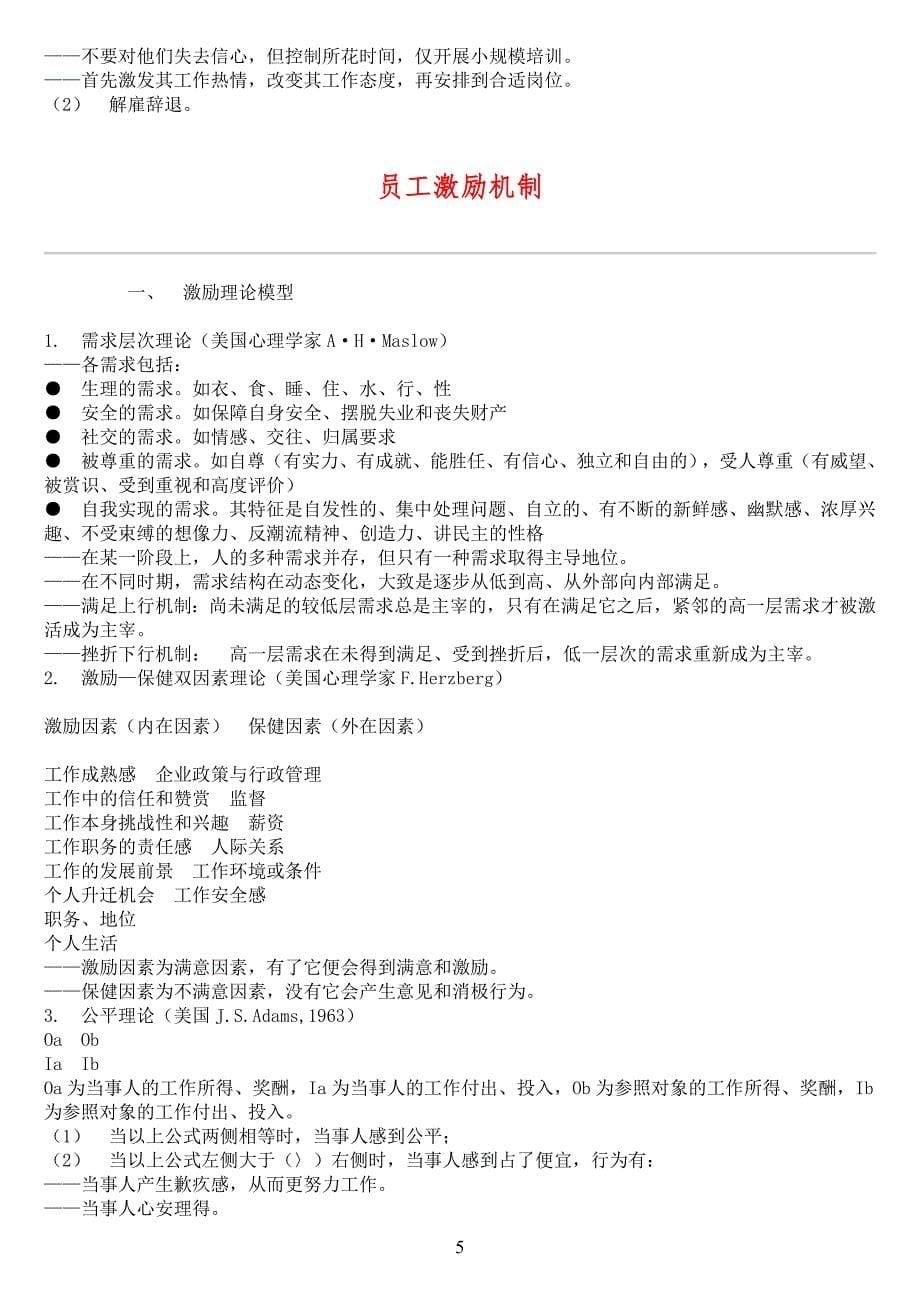 ——不要对他们失去信心，但控制所花时间，仅开展小规模培训。
——首先激发其工作热情，改变其工作态度，再安排到合适岗位。
（2） 解雇辞退。

员工激励机制

一、 激励理论模型

1. 需求层次理论（美国心理学家 A·H·Maslow）
——各需求包括：
● 生理的需求。如衣、食、睡、住、水、行、性
● 安全的需求。如保障自身安全、摆脱失业和丧失财产
● 社交的需求。如情感、交往、归属要求
● 被尊重的需求。如自尊（有实力、有成就、能胜任、有信心、独立和自由的），受人尊重（有威望、被赏识、受到重视和高度评价）
● 自我实现的需求。其特征是自发性的、集中处理问题、自立的、有不断的新鲜感、幽默感、浓厚兴趣、不受束缚的想像力、反潮流精神、创造力、讲民主的性格
——在某一阶段上，人的多种需求并存，但只有一种需求取得主导地位。
——在不同时期，需求结构在动态变化，大致是逐步从低到高、从外部向内部满足。
——满足上行机制：尚未满足的较低层需求总是主宰的，只有在满足它之后，紧邻的高一层需求才被激活成为主宰。
——挫折下行机制： 高一层需求在未得到满足、受到挫折后，低一层次的需求重新成为主宰。
2. 激励—保健双因素理论（美国心理学家 F.Herzberg）

激励因素（内在因素） 保健因素（外在因素）

工作成熟感 企业政策与行政管理
工作中的信任和赞赏 监督
工作本身挑战性和兴趣 薪资
工作职务的责任感 人际关系
工作的发展前景 工作环境或条件
个人升迁机会 工作安全感
职务、地位
个人生活
——激励因素为满意因素，有了它便会得到满意和激励。
——保健因素为不满意因素，没有它会产生意见和消极行为。
3. 公平理论（美国 J.S.Adams,1963）
Oa Ob
Ia Ib
Oa 为当事人的工作所得、奖酬，Ia 为当事人的工作付出、投入，Ob 为参照对象的工作所得、奖酬，Ib 为参照对象的工作付出、投入。
（1） 当以上公式两侧相等时，当事人感到公平；
（2） 当以上公式左侧大于（〉）右侧时，当事人感到占了便宜，行为有：
——当事人产生歉疚感，从而更努力工作。
——当事人心安理得。

5